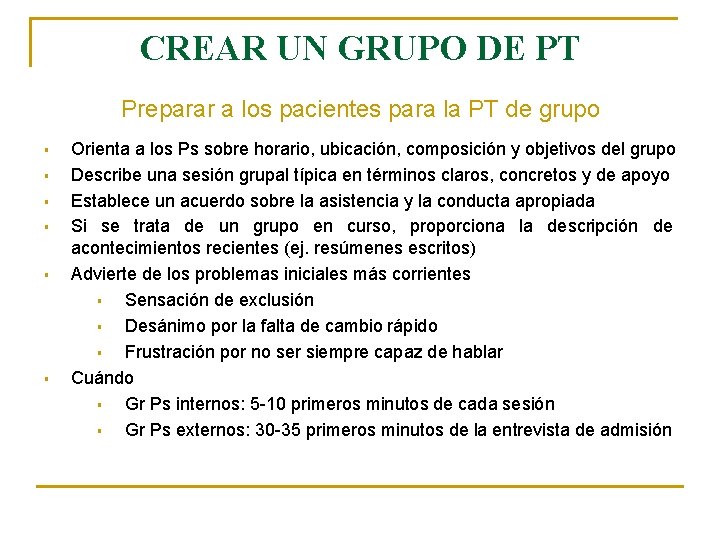 CREAR UN GRUPO DE PT

Preparar a los pacientes para la PT de grupo

- Orienta a los Ps sobre horario, ubicación, composición y objetivos del grupo
- Describe una sesión grupal típica en términos claros, concretos y de apoyo
- Establece un acuerdo sobre la asistencia y la conducta apropiada
- Si se trata de un grupo en curso, proporciona la descripción de acontecimientos recientes (ej. resúmenes escritos)
- Advierte de los problemas iniciales más corrientes
  - Sensación de exclusión
  - Desánimo por la falta de cambio rápido
  - Frustración por no ser siempre capaz de hablar
- Cuándo
  - Gr Ps internos: 5-10 primeros minutos de cada sesión
  - Gr Ps externos: 30-35 primeros minutos de la entrevista de admisión